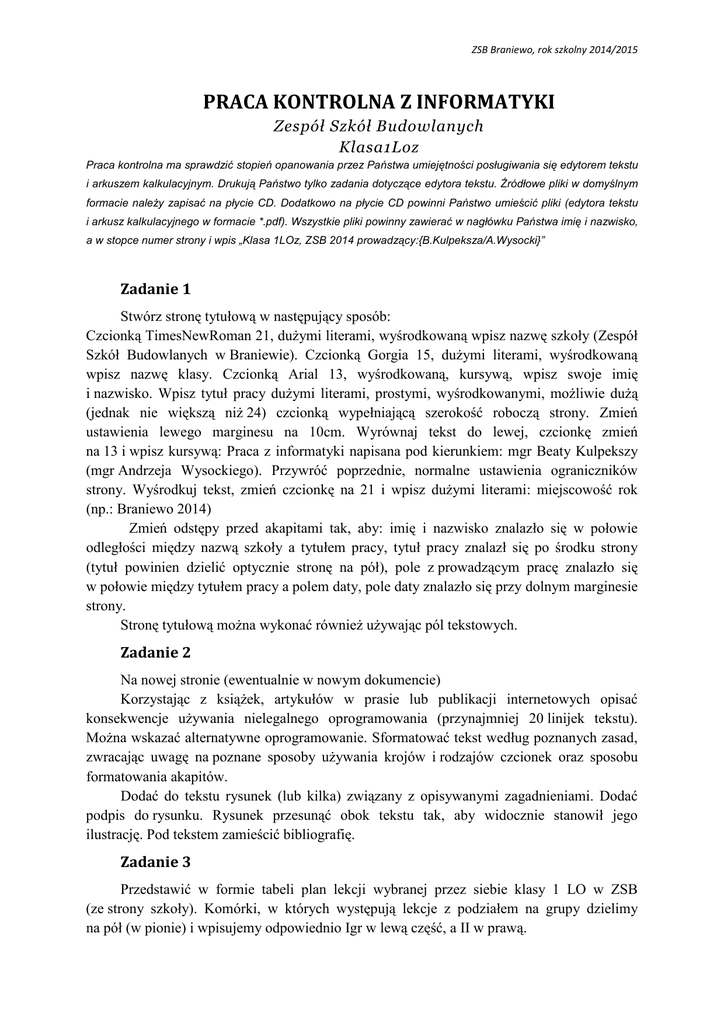 ZSB Braniewo, rok szkolny 2014/2015

PRACA KONTROLNA Z INFORMATYKI

Zespół Szkół Budowlanych
Klasa1Loz

Praca kontrolna ma sprawdzić stopień opanowania przez Państwa umiejętności posługiwania się edytorem tekstu i arkuszem kalkulacyjnym. Drukują Państwo tylko zadania dotyczące edytora tekstu. Źródłowe pliki w domyślnym formacie należy zapisać na płycie CD. Dodatkowo na płycie CD powinni Państwo umieścić pliki (edytora tekstu i arkusz kalkulacyjnego w formacie *.pdf). Wszystkie pliki powinny zawierać w nagłówku Państwa imię i nazwisko, a w stopce numer strony i wpis „Klasa 1LOz, ZSB 2014 prowadzący:{B.Kulpeksza/A.Wysocki}"

Zadanie 1

Stwórz stronę tytułową w następujący sposób:
Czcionką TimesNewRoman 21, dużymi literami, wyśrodkowaną wpisz nazwę szkoły (Zespół Szkół Budowlanych w Braniewie). Czcionką Gorgia 15, dużymi literami, wyśrodkowaną wpisz nazwę klasy. Czcionką Arial 13, wyśrodkowaną, kursywą, wpisz swoje imię i nazwisko. Wpisz tytuł pracy dużymi literami, prostymi, wyśrodkowanymi, możliwie dużą (jednak nie większą niż 24) czcionką wypełniającą szerokość roboczą strony. Zmień ustawienia lewego marginesu na 10cm. Wyrównaj tekst do lewej, czcionkę zmień na 13 i wpisz kursywą: Praca z informatyki napisana pod kierunkiem: mgr Beaty Kulpekszy (mgr Andrzeja Wysockiego). Przywróć poprzednie, normalne ustawienia ograniczników strony. Wyśrodkuj tekst, zmień czcionkę na 21 i wpisz dużymi literami: miejscowość rok (np.: Braniewo 2014)

Zmień odstępy przed akapitami tak, aby: imię i nazwisko znalazło się w połowie odległości między nazwą szkoły a tytułem pracy, tytuł pracy znalazł się po środku strony (tytuł powinien dzielić optycznie stronę na pół), pole z prowadzącym pracę znalazło się w połowie między tytułem pracy a polem daty, pole daty znalazło się przy dolnym marginesie strony.

Stronę tytułową można wykonać również używając pól tekstowych.

Zadanie 2

Na nowej stronie (ewentualnie w nowym dokumencie)

Korzystając z książek, artykułów w prasie lub publikacji internetowych opisać konsekwencje używania nielegalnego oprogramowania (przynajmniej 20 linijek tekstu). Można wskazać alternatywne oprogramowanie. Sformatować tekst według poznanych zasad, zwracając uwagę na poznane sposoby używania krojów i rodzajów czcionek oraz sposobu formatowania akapitów.

Dodać do tekstu rysunek (lub kilka) związany z opisywanymi zagadnieniami. Dodać podpis do rysunku. Rysunek przesunąć obok tekstu tak, aby widocznie stanowił jego ilustrację. Pod tekstem zamieścić bibliografię.

Zadanie 3

Przedstawić w formie tabeli plan lekcji wybranej przez siebie klasy 1 LO w ZSB (ze strony szkoły). Komórki, w których występują lekcje z podziałem na grupy dzielimy na pół (w pionie) i wpisujemy odpowiednio Igr w lewą część, a II w prawą.